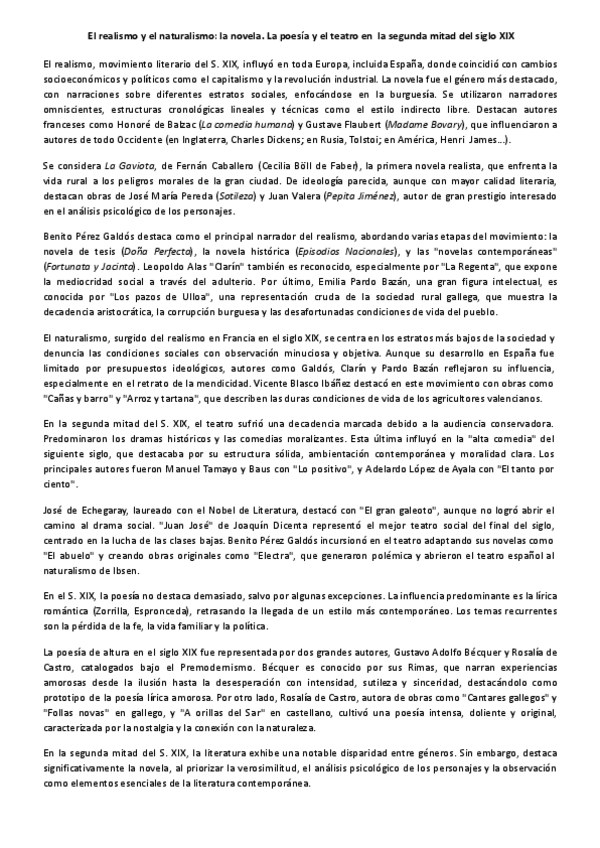 El realismo y el naturalismo: la novela. La poesía y el teatro en la segunda mitad del siglo XIX

El realismo, movimiento literario del S. XIX, influyó en toda Europa, incluida España, donde coincidió con cambios socioeconómicos y políticos como el capitalismo y la revolución industrial. La novela fue el género más destacado, con narraciones sobre diferentes estratos sociales, enfocándose en la burguesía. Se utilizaron narradores omniscientes, estructuras cronológicas lineales y técnicas como el estilo indirecto libre. Destacan autores franceses como Honoré de Balzac (La comedia humana) y Gustave Flaubert (Madame Bovary), que influenciaron a autores de todo Occidente (en Inglaterra, Charles Dickens; en Rusia, Tolstoi; en América, Henri James...).

Se considera La Gaviota, de Fernán Caballero (Cecilia Böll de Faber), la primera novela realista, que enfrenta la vida rural a los peligros morales de la gran ciudad. De ideología parecida, aunque con mayor calidad literaria, destacan obras de José María Pereda (Sotileza) y Juan Valera (Pepita Jiménez), autor de gran prestigio interesado en el análisis psicológico de los personajes.

Benito Pérez Galdós destaca como el principal narrador del realismo, abordando varias etapas del movimiento: la novela de tesis (Doña Perfecta), la novela histórica (Episodios Nacionales), y las "novelas contemporáneas" (Fortunata y Jacinta). Leopoldo Alas "Clarín" también es reconocido, especialmente por "La Regenta", que expone la mediocridad social a través del adulterio. Por último, Emilia Pardo Bazán, una gran figura intelectual, es conocida por "Los pazos de Ulloa", una representación cruda de la sociedad rural gallega, que muestra la decadencia aristocrática, la corrupción burguesa y las desafortunadas condiciones de vida del pueblo.

El naturalismo, surgido del realismo en Francia en el siglo XIX, se centra en los estratos más bajos de la sociedad y denuncia las condiciones sociales con observación minuciosa y objetiva. Aunque su desarrollo en España fue limitado por presupuestos ideológicos, autores como Galdós, Clarín y Pardo Bazán reflejaron su influencia, especialmente en el retrato de la mendicidad. Vicente Blasco Ibáñez destacó en este movimiento con obras como "Cañas y barro" y "Arroz y tartana", que describen las duras condiciones de vida de los agricultores valencianos.

En la segunda mitad del S. XIX, el teatro sufrió una decadencia marcada debido a la audiencia conservadora. Predominaron los dramas históricos y las comedias moralizantes. Esta última influyó en la "alta comedia" del siguiente siglo, que destacaba por su estructura sólida, ambientación contemporánea y moralidad clara. Los principales autores fueron Manuel Tamayo y Baus con "Lo positivo", y Adelardo López de Ayala con "El tanto por ciento".

José de Echegaray, laureado con el Nobel de Literatura, destacó con "El gran galeoto", aunque no logró abrir el camino al drama social. "Juan José" de Joaquín Dicenta representó el mejor teatro social del final del siglo, centrado en la lucha de las clases bajas. Benito Pérez Galdós incursionó en el teatro adaptando sus novelas como "El abuelo" y creando obras originales como "Electra", que generaron polémica y abrieron el teatro español al naturalismo de Ibsen.

En el S. XIX, la poesía no destaca demasiado, salvo por algunas excepciones. La influencia predominante es la lírica romántica (Zorrilla, Espronceda), retrasando la llegada de un estilo más contemporáneo. Los temas recurrentes son la pérdida de la fe, la vida familiar y la política.

La poesía de altura en el siglo XIX fue representada por dos grandes autores, Gustavo Adolfo Bécquer y Rosalía de Castro, catalogados bajo el Premodernismo. Bécquer es conocido por sus Rimas, que narran experiencias amorosas desde la ilusión hasta la desesperación con intensidad, sutileza y sinceridad, destacándolo como prototipo de la poesía lírica amorosa. Por otro lado, Rosalía de Castro, autora de obras como "Cantares gallegos" y "Follas novas" en gallego, y "A orillas del Sar" en castellano, cultivó una poesía intensa, doliente y original, caracterizada por la nostalgia y la conexión con la naturaleza.

En la segunda mitad del S. XIX, la literatura exhibe una notable disparidad entre géneros. Sin embargo, destaca significativamente la novela, al priorizar la verosimilitud, el análisis psicológico de los personajes y la observación como elementos esenciales de la literatura contemporánea.